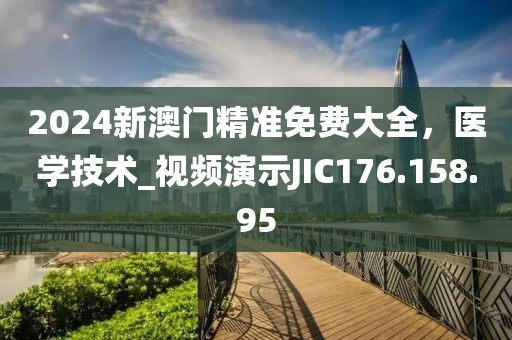 2024新澳门精准免费大全，医学技术_视频演示JIC176.158.95